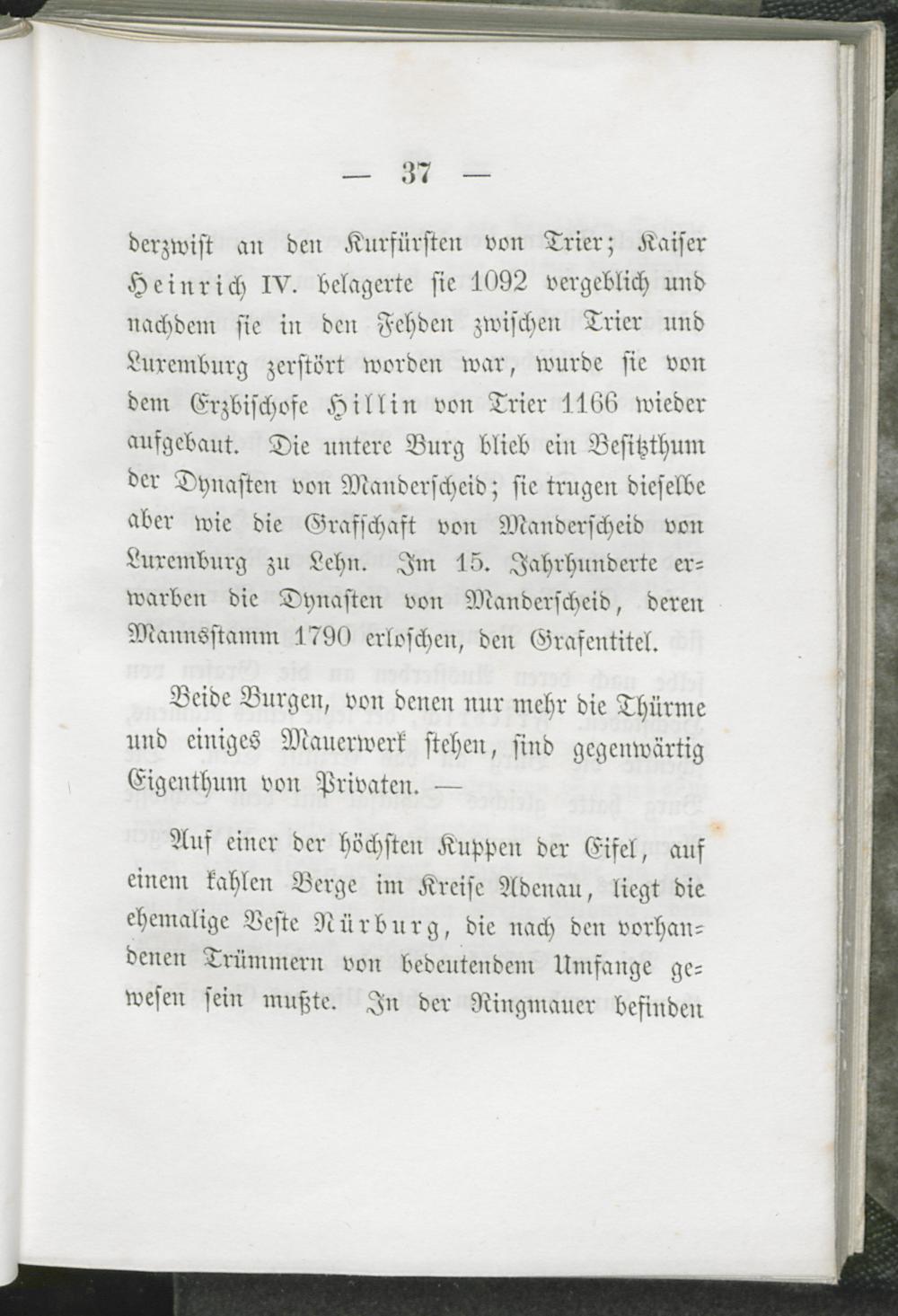 — 37 —

derzwist an den Kurfürsten von Trier; Kaiser Heinrich IV. belagerte sie 1092 vergeblich und nachdem sie in den Fehden zwischen Trier und Luxemburg zerstört worden war, wurde sie von dem Erzbischofe Hillin von Trier 1166 wieder aufgebaut. Die untere Burg blieb ein Besitzthum der Dynasten von Manderscheid; sie trugen dieselbe aber wie die Grafschaft von Manderscheid von Luxemburg zu Lehn. Im 15. Jahrhunderte erwarben die Dynasten von Manderscheid, deren Mannsstamm 1790 erloschen, den Grafentitel.

Beide Burgen, von denen nur mehr die Thürme und einiges Mauerwerk stehen, sind gegenwärtig Eigenthum von Privaten. —

Auf einer der höchsten Kuppen der Eifel, auf einem kahlen Berge im Kreise Adenau, liegt die ehemalige Veste Nürburg, die nach den vorhandenen Trümmern von bedeutendem Umfange gewesen sein mußte. In der Ringmauer befinden